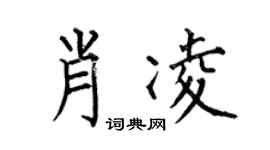 肖凌

词典网